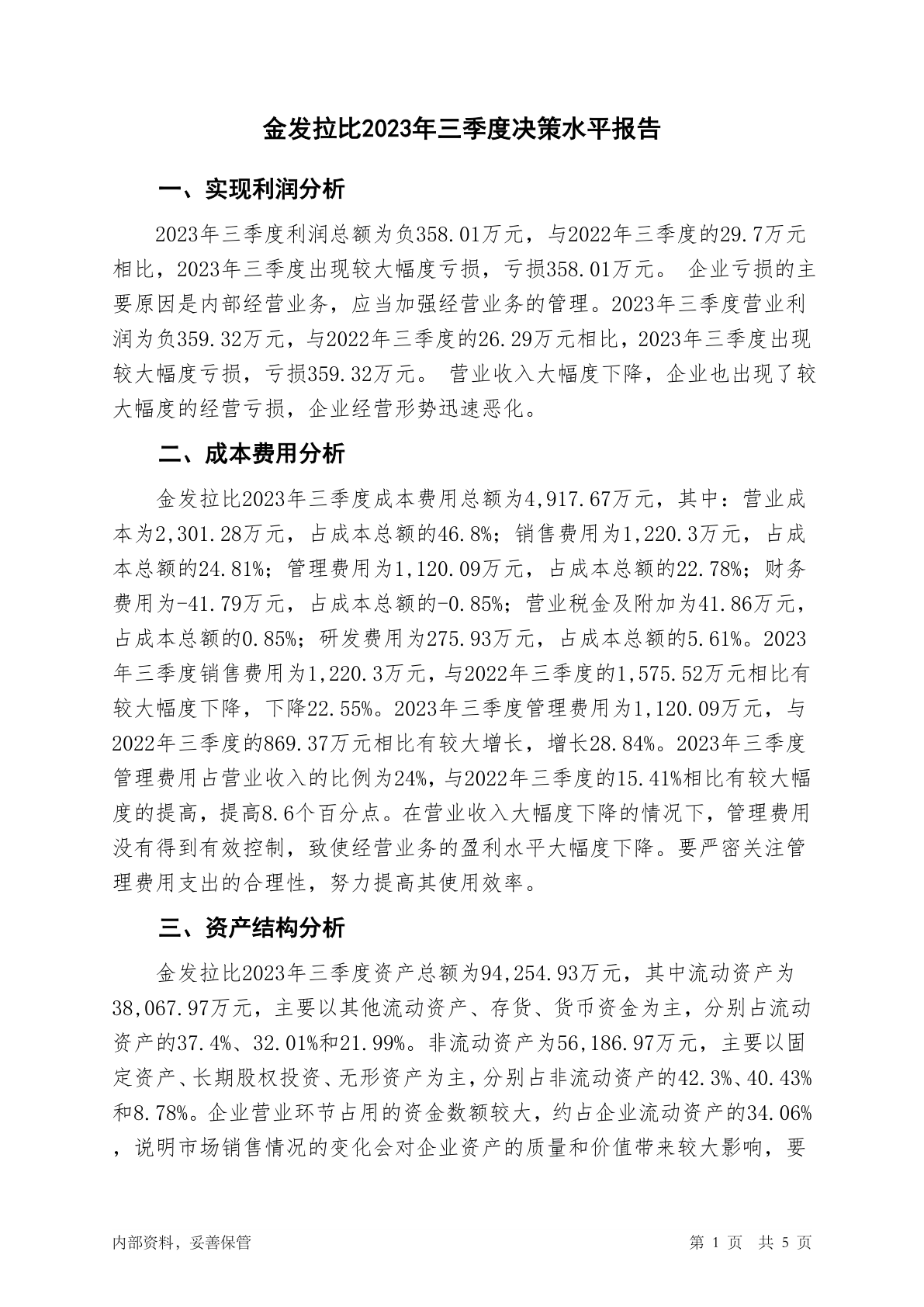 金发拉比2023年三季度决策水平报告

一、实现利润分析

2023年三季度利润总额为负358.01万元，与2022年三季度的29.7万元相比，2023年三季度出现较大幅度亏损，亏损358.01万元。 企业亏损的主要原因是内部经营业务，应当加强经营业务的管理。2023年三季度营业利润为负359.32万元，与2022年三季度的26.29万元相比，2023年三季度出现较大幅度亏损，亏损359.32万元。 营业收入大幅度下降，企业也出现了较大幅度的经营亏损，企业经营形势迅速恶化。

二、成本费用分析

金发拉比2023年三季度成本费用总额为4,917.67万元，其中：营业成本为2,301.28万元，占成本总额的46.8%；销售费用为1,220.3万元，占成本总额的24.81%；管理费用为1,120.09万元，占成本总额的22.78%；财务费用为-41.79万元，占成本总额的-0.85%；营业税金及附加为41.86万元，占成本总额的0.85%；研发费用为275.93万元，占成本总额的5.61%。2023年三季度销售费用为1,220.3万元，与2022年三季度的1,575.52万元相比有较大幅度下降，下降22.55%。2023年三季度管理费用为1,120.09万元，与2022年三季度的869.37万元相比有较大增长，增长28.84%。2023年三季度管理费用占营业收入的比例为24%，与2022年三季度的15.41%相比有较大幅度的提高，提高8.6个百分点。在营业收入大幅度下降的情况下，管理费用没有得到有效控制，致使经营业务的盈利水平大幅度下降。要严密关注管理费用支出的合理性，努力提高其使用效率。

三、资产结构分析

金发拉比2023年三季度资产总额为94,254.93万元，其中流动资产为38,067.97万元，主要以其他流动资产、存货、货币资金为主，分别占流动资产的37.4%、32.01%和21.99%。非流动资产为56,186.97万元，主要以固定资产、长期股权投资、无形资产为主，分别占非流动资产的42.3%、40.43%和8.78%。企业营业环节占用的资金数额较大，约占企业流动资产的34.06%，说明市场销售情况的变化会对企业资产的质量和价值带来较大影响，要

内部资料，妥善保管 第 1 页 共 5 页